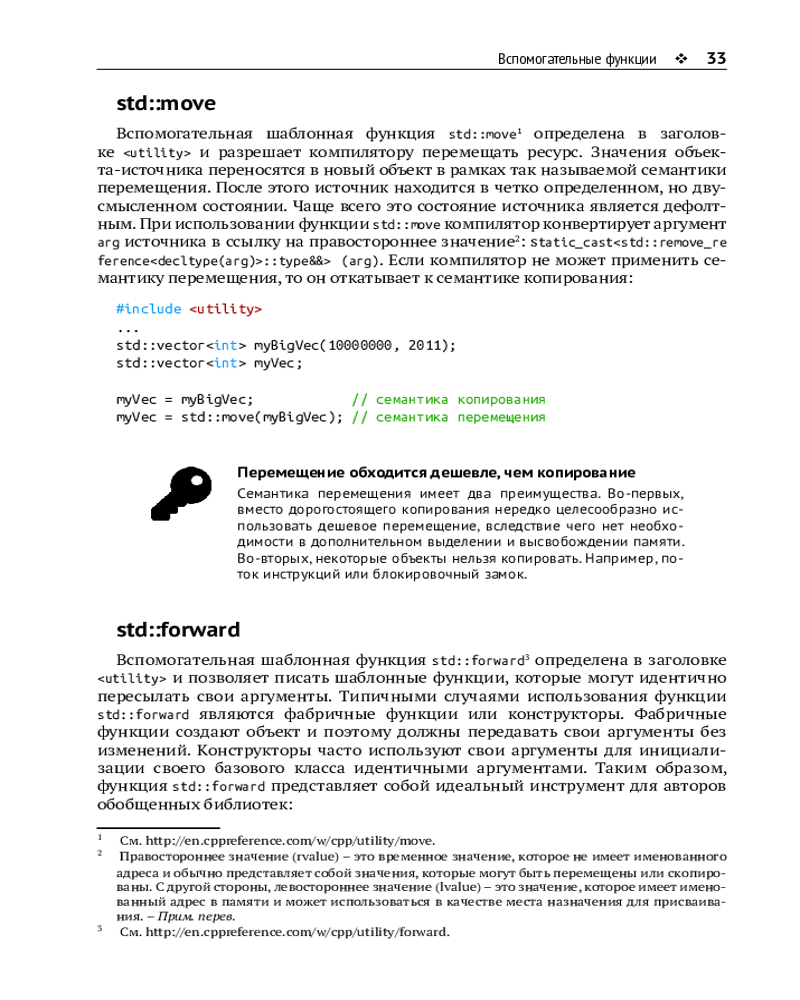 Вспомогательные функции ❖ 33

std::move

Вспомогательная шаблонная функция std::move¹ определена в заголовке <utility> и разрешает компилятору перемещать ресурс. Значения объекта-источника переносятся в новый объект в рамках так называемой семантики перемещения. После этого источник находится в четко определенном, но двусмысленном состоянии. Чаще всего это состояние источника является дефолтным. При использовании функции std::move компилятор конвертирует аргумент arg источника в ссылку на правостороннее значение²: static_cast<std::remove_reference<decltype(arg)>::type&&> (arg). Если компилятор не может применить семантику перемещения, то он откатывает к семантике копирования:

#include <utility>
...
std::vector<int> myBigVec(10000000, 2011);
std::vector<int> myVec;

myVec = myBigVec;            // семантика копирования
myVec = std::move(myBigVec); // семантика перемещения

Перемещение обходится дешевле, чем копирование

Семантика перемещения имеет два преимущества. Во-первых, вместо дорогостоящего копирования нередко целесообразно использовать дешевое перемещение, вследствие чего нет необходимости в дополнительном выделении и высвобождении памяти. Во-вторых, некоторые объекты нельзя копировать. Например, поток инструкций или блокировочный замок.

std::forward

Вспомогательная шаблонная функция std::forward³ определена в заголовке <utility> и позволяет писать шаблонные функции, которые могут идентично пересылать свои аргументы. Типичными случаями использования функции std::forward являются фабричные функции или конструкторы. Фабричные функции создают объект и поэтому должны передавать свои аргументы без изменений. Конструкторы часто используют свои аргументы для инициализации своего базового класса идентичными аргументами. Таким образом, функция std::forward представляет собой идеальный инструмент для авторов обобщенных библиотек:

¹ См. http://en.cppreference.com/w/cpp/utility/move.
² Правостороннее значение (rvalue) – это временное значение, которое не имеет именованного адреса и обычно представляет собой значения, которые могут быть перемещены или скопированы. С другой стороны, левостороннее значение (lvalue) – это значение, которое имеет именованный адрес в памяти и может использоваться в качестве места назначения для присваивания. – Прим. перев.
³ См. http://en.cppreference.com/w/cpp/utility/forward.